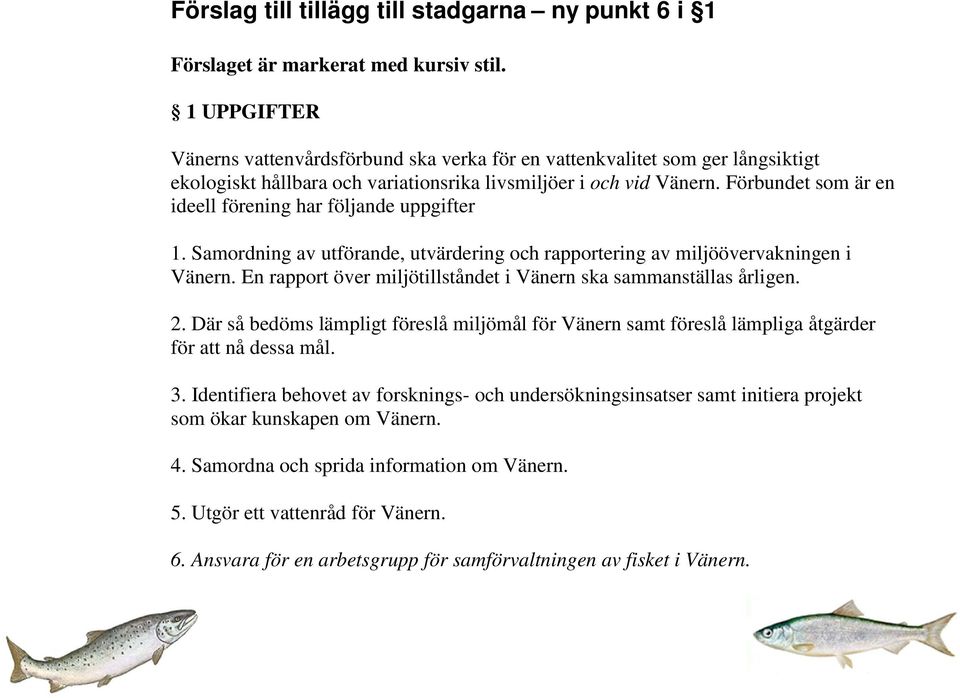 Förslag till tillägg till stadgarna – ny punkt 6 i §1

Förslaget är markerat med kursiv stil.

§ 1 UPPGIFTER

Vänerns vattenvårdsförbund ska verka för en vattenkvalitet som ger långsiktigt ekologiskt hållbara och variationsrika livsmiljöer i och vid Vänern. Förbundet som är en ideell förening har följande uppgifter

1. Samordning av utförande, utvärdering och rapportering av miljöövervakningen i Vänern. En rapport över miljötillståndet i Vänern ska sammanställas årligen.

2. Där så bedöms lämpligt föreslå miljömål för Vänern samt föreslå lämpliga åtgärder för att nå dessa mål.

3. Identifiera behovet av forsknings- och undersökningsinsatser samt initiera projekt som ökar kunskapen om Vänern.

4. Samordna och sprida information om Vänern.

5. Utgör ett vattenråd för Vänern.

6. Ansvara för en arbetsgrupp för samförvaltningen av fisket i Vänern.